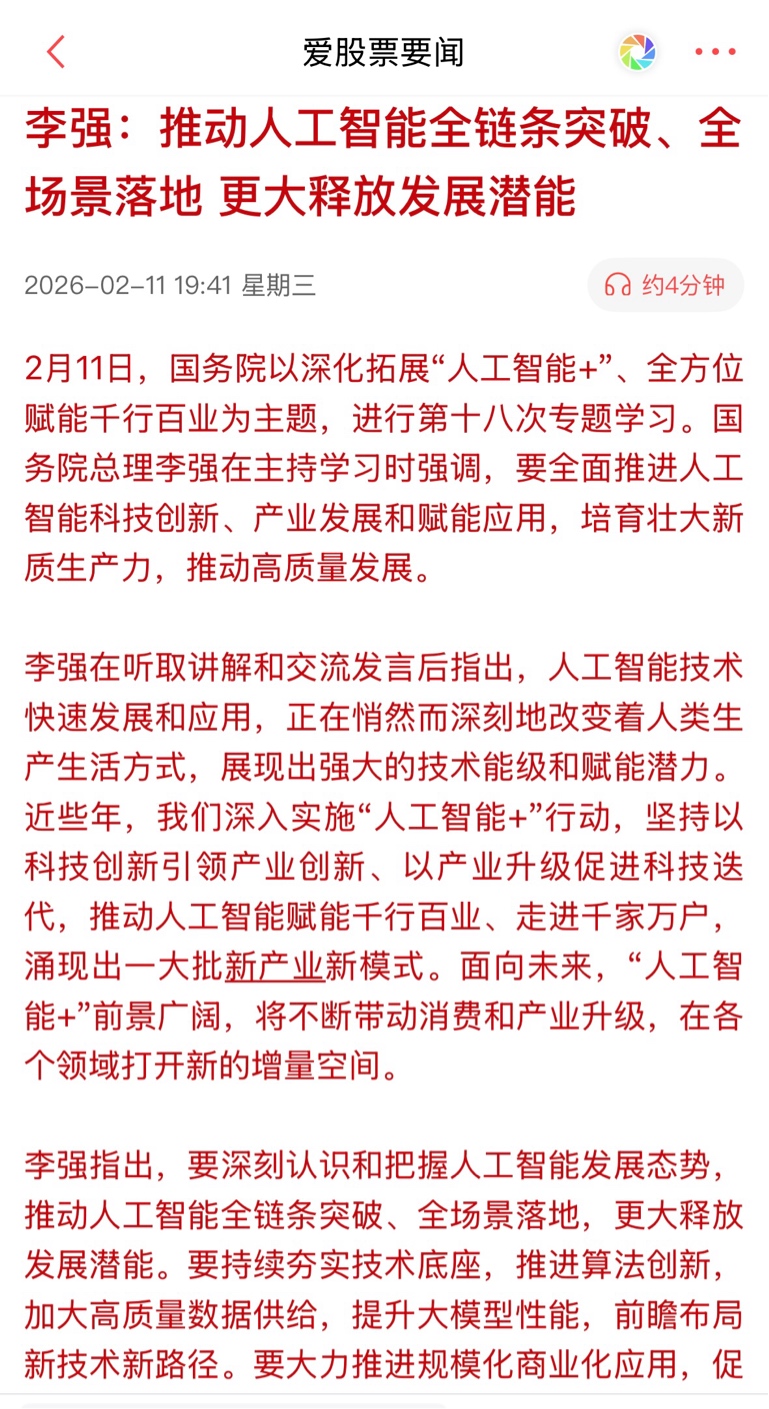 爱股票要闻

李强：推动人工智能全链条突破、全场景落地 更大释放发展潜能

2026-02-11 19:41 星期三

约4分钟

2月11日，国务院以深化拓展“人工智能+”、全方位赋能千行百业为主题，进行第十八次专题学习。国务院总理李强在主持学习时强调，要全面推进人工智能科技创新、产业发展和赋能应用，培育壮大新质生产力，推动高质量发展。

李强在听取讲解和交流发言后指出，人工智能技术快速发展和应用，正在悄然而深刻地改变着人类生产生活方式，展现出强大的技术能级和赋能潜力。近些年，我们深入实施“人工智能+”行动，坚持以科技创新引领产业创新、以产业升级促进科技迭代，推动人工智能赋能千行百业、走进千家万户，涌现出一大批新产业新模式。面向未来，“人工智能+”前景广阔，将不断带动消费和产业升级，在各个领域打开新的增量空间。

李强指出，要深刻认识和把握人工智能发展态势，推动人工智能全链条突破、全场景落地，更大释放发展潜能。要持续夯实技术底座，推进算法创新，加大高质量数据供给，提升大模型性能，前瞻布局新技术新路径。要大力推进规模化商业化应用，促